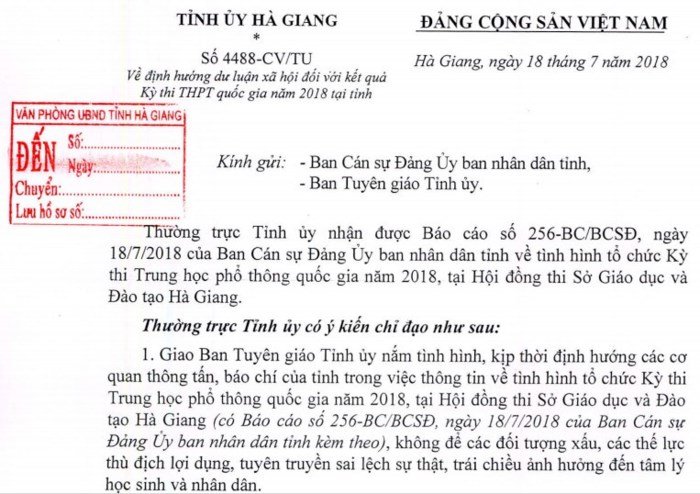 TỈNH ỦY HÀ GIANG
*
Số 4488-CV/TU
Về định hướng dư luận xã hội đối với kết quả Kỳ thi THPT quốc gia năm 2018 tại tỉnh

ĐẢNG CỘNG SẢN VIỆT NAM

Hà Giang, ngày 18 tháng 7 năm 2018

VĂN PHÒNG UBND TỈNH HÀ GIANG
ĐẾN Số:
Ngày:
Chuyển:
Lưu hồ sơ số:

Kính gửi: - Ban Cán sự Đảng Ủy ban nhân dân tỉnh,
- Ban Tuyên giáo Tỉnh ủy.

Thường trực Tỉnh ủy nhận được Báo cáo số 256-BC/BCSĐ, ngày 18/7/2018 của Ban Cán sự Đảng Ủy ban nhân dân tỉnh về tình hình tổ chức Kỳ thi Trung học phổ thông quốc gia năm 2018, tại Hội đồng thi Sở Giáo dục và Đào tạo Hà Giang.

Thường trực Tỉnh ủy có ý kiến chỉ đạo như sau:

1. Giao Ban Tuyên giáo Tỉnh ủy nắm tình hình, kịp thời định hướng các cơ quan thông tấn, báo chí của tỉnh trong việc thông tin về tình hình tổ chức Kỳ thi Trung học phổ thông quốc gia năm 2018, tại Hội đồng thi Sở Giáo dục và Đào tạo Hà Giang (có Báo cáo số 256-BC/BCSĐ, ngày 18/7/2018 của Ban Cán sự Đảng Ủy ban nhân dân tỉnh kèm theo), không để các đối tượng xấu, các thế lực thù địch lợi dụng, tuyên truyền sai lệch sự thật, trái chiều ảnh hưởng đến tâm lý học sinh và nhân dân.